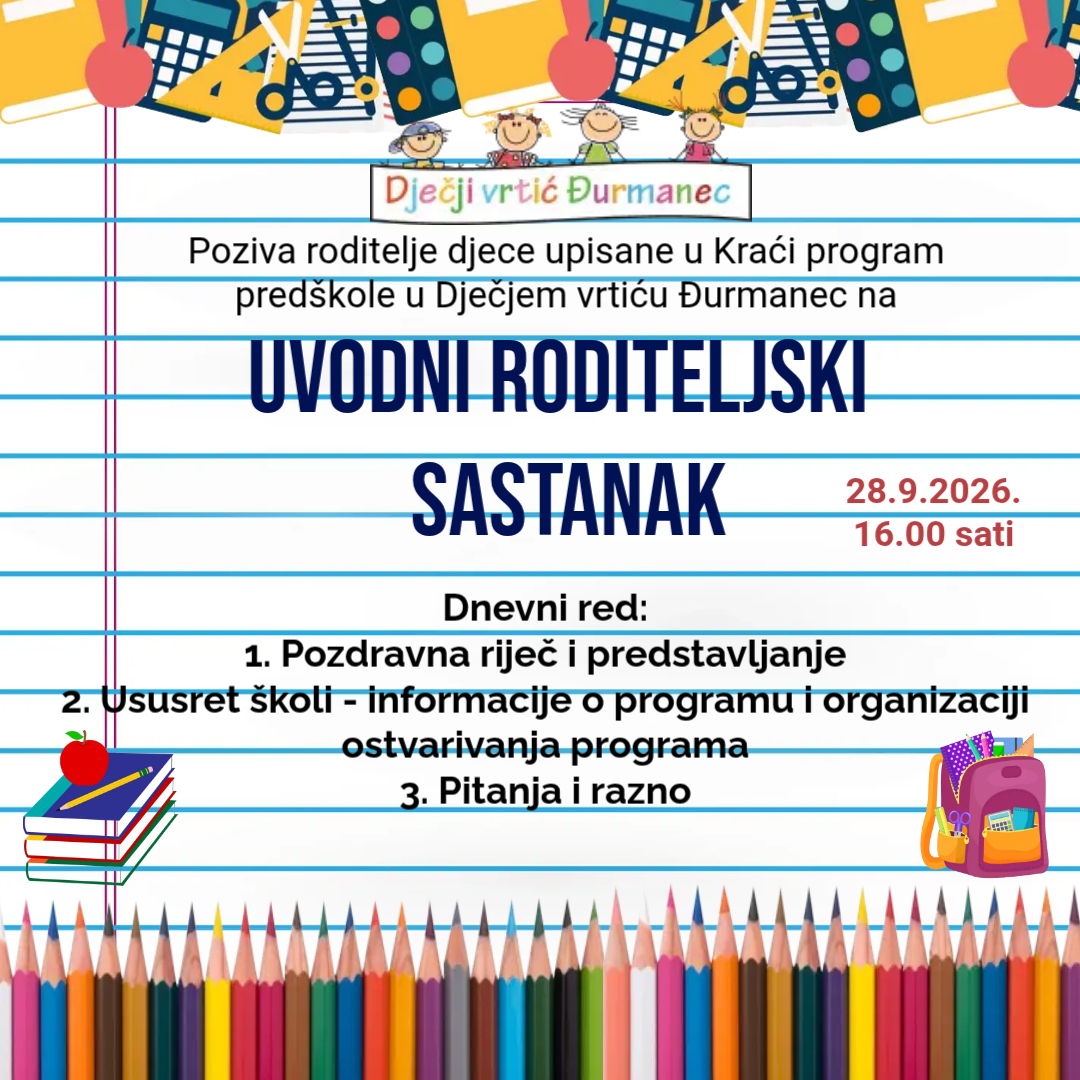 Dječji vrtić Đurmanec

Poziva roditelje djece upisane u Kraći program predškole u Dječjem vrtiću Đurmanec na

UVODNI RODITELJSKI SASTANAK

28.9.2026.
16.00 sati

Dnevni red:
1. Pozdravna riječ i predstavljanje
2. Ususret školi - informacije o programu i organizaciji ostvarivanja programa
3. Pitanja i razno